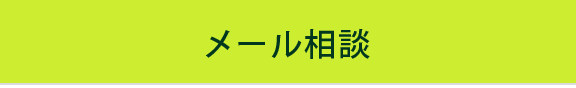 メール相談